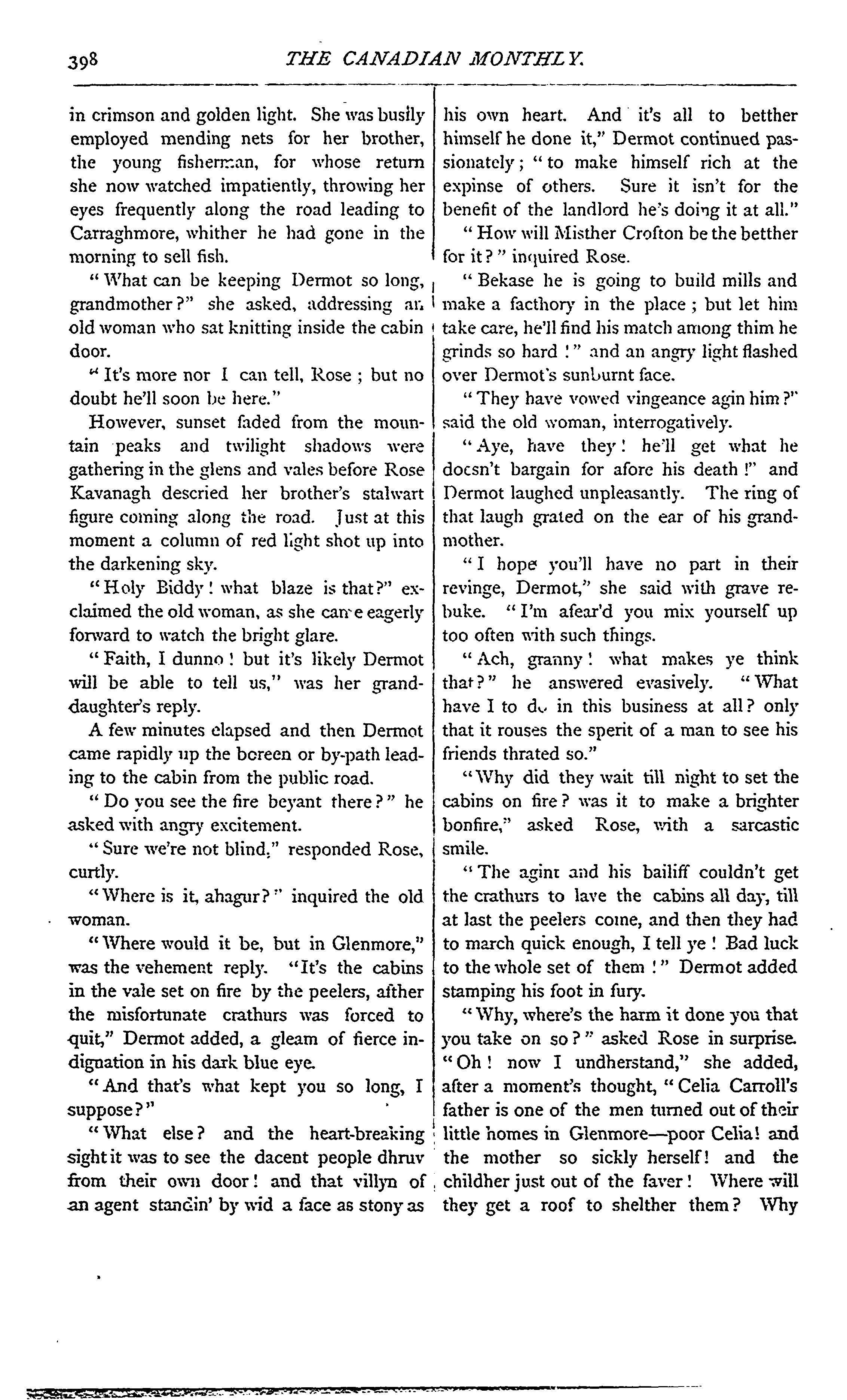 398 THE CANADIAN MONTHLY.

in crimson and golden light. She was busily employed mending nets for her brother, the young fisherman, for whose return she now watched impatiently, throwing her eyes frequently along the road leading to Carraghmore, whither he had gone in the morning to sell fish.

"What can be keeping Dermot so long, grandmother?" she asked, addressing an old woman who sat knitting inside the cabin door.

"It's more nor I can tell, Rose; but no doubt he'll soon be here."

However, sunset faded from the mountain peaks and twilight shadows were gathering in the glens and vales before Rose Kavanagh descried her brother's stalwart figure coming along the road. Just at this moment a column of red light shot up into the darkening sky.

"Holy Biddy! what blaze is that?" exclaimed the old woman, as she came eagerly forward to watch the bright glare.

"Faith, I dunno! but it's likely Dermot will be able to tell us," was her granddaughter's reply.

A few minutes elapsed and then Dermot came rapidly up the boreen or by-path leading to the cabin from the public road.

"Do you see the fire beyant there?" he asked with angry excitement.

"Sure we're not blind," responded Rose, curtly.

"Where is it, ahagur?" inquired the old woman.

"Where would it be, but in Glenmore," was the vehement reply. "It's the cabins in the vale set on fire by the peelers, afther the misfortunate crathurs was forced to quit," Dermot added, a gleam of fierce indignation in his dark blue eye.

"And that's what kept you so long, I suppose?"

"What else? and the heart-breaking sight it was to see the dacent people dhruv from their own door! and that villyn of an agent standin' by wid a face as stony as his own heart. And it's all to betther himself he done it," Dermot continued passionately; "to make himself rich at the expinse of others. Sure it isn't for the benefit of the landlord he's doing it at all."

"How will Misther Crofton be the betther for it?" inquired Rose.

"Bekase he is going to build mills and make a facthory in the place; but let him take care, he'll find his match among thim he grinds so hard!" and an angry light flashed over Dermot's sunburnt face.

"They have vowed vingeance agin him?" said the old woman, interrogatively.

"Aye, have they! he'll get what he doesn't bargain for afore his death!" and Dermot laughed unpleasantly. The ring of that laugh grated on the ear of his grandmother.

"I hope you'll have no part in their revinge, Dermot," she said with grave rebuke. "I'm afear'd you mix yourself up too often with such things.

"Ach, granny! what makes ye think that?" he answered evasively. "What have I to do in this business at all? only that it rouses the sperit of a man to see his friends thrated so."

"Why did they wait till night to set the cabins on fire? was it to make a brighter bonfire," asked Rose, with a sarcastic smile.

"The agint and his bailiff couldn't get the crathurs to lave the cabins all day, till at last the peelers come, and then they had to march quick enough, I tell ye! Bad luck to the whole set of them!" Dermot added stamping his foot in fury.

"Why, where's the harm it done you that you take on so?" asked Rose in surprise. "Oh! now I undherstand," she added, after a moment's thought, "Celia Carroll's father is one of the men turned out of their little homes in Glenmore—poor Celia! and the mother so sickly herself! and the childher just out of the faver! Where will they get a roof to shelther them? Why